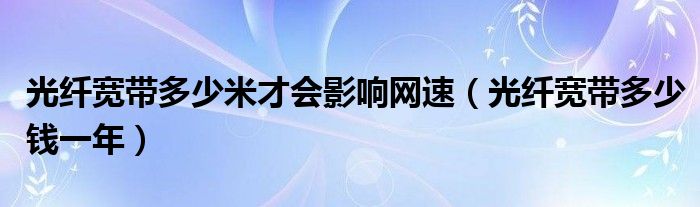 光纤宽带多少米才会影响网速（光纤宽带多少钱一年）